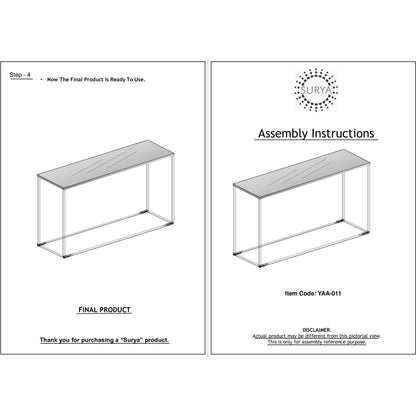 Step - 4

• Now The Final Product Is Ready To Use.

FINAL PRODUCT

Thank you for purchasing a "Surya" product.

SURYA

Assembly Instructions

Item Code: YAA-011

DISCLAIMER:
Actual product may be different from this pictorial view.
This is only for assembly reference purpose.